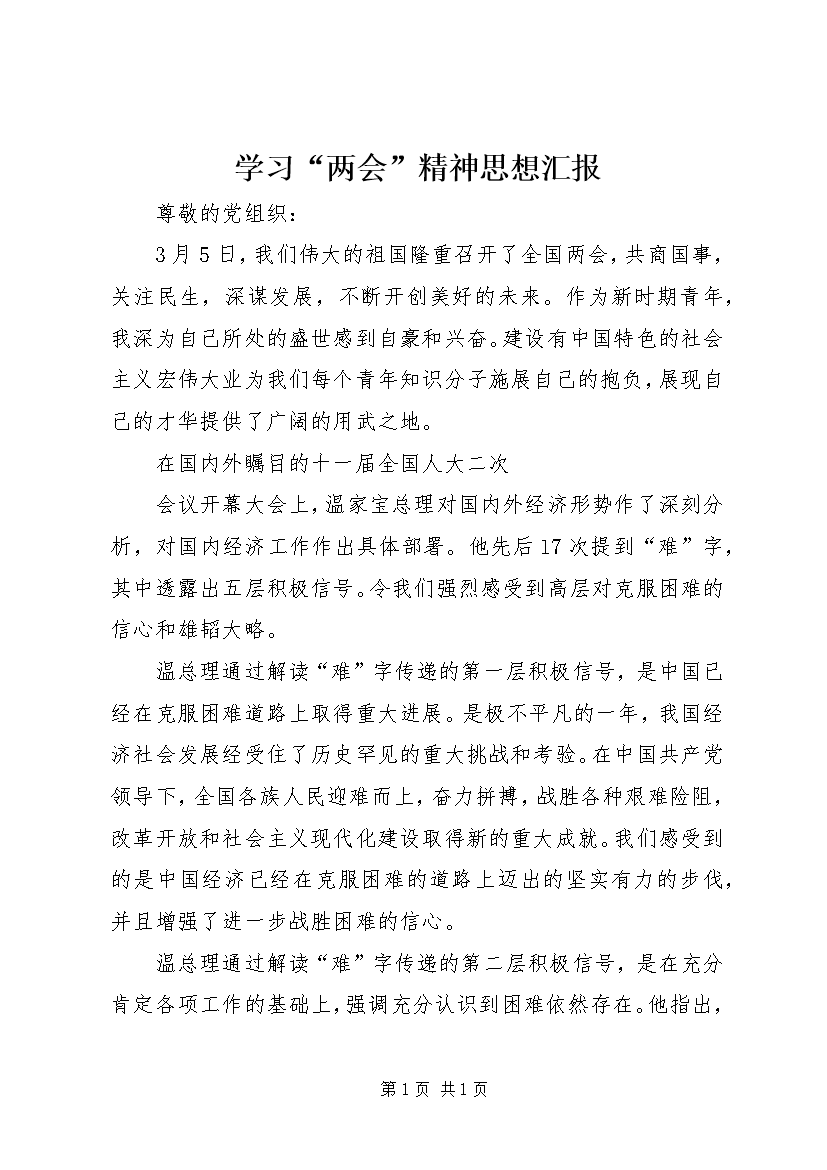 学习“两会”精神思想汇报

尊敬的党组织：

3月5日，我们伟大的祖国隆重召开了全国两会，共商国事，关注民生，深谋发展，不断开创美好的未来。作为新时期青年，我深为自己所处的盛世感到自豪和兴奋。建设有中国特色的社会主义宏伟大业为我们每个青年知识分子施展自己的抱负，展现自己的才华提供了广阔的用武之地。

在国内外瞩目的十一届全国人大二次

会议开幕大会上，温家宝总理对国内外经济形势作了深刻分析，对国内经济工作作出具体部署。他先后17次提到“难”字，其中透露出五层积极信号。令我们强烈感受到高层对克服困难的信心和雄韬大略。

温总理通过解读“难”字传递的第一层积极信号，是中国已经在克服困难道路上取得重大进展。是极不平凡的一年，我国经济社会发展经受住了历史罕见的重大挑战和考验。在中国共产党领导下，全国各族人民迎难而上，奋力拼搏，战胜各种艰难险阻，改革开放和社会主义现代化建设取得新的重大成就。我们感受到的是中国经济已经在克服困难的道路上迈出的坚实有力的步伐，并且增强了进一步战胜困难的信心。

温总理通过解读“难”字传递的第二层积极信号，是在充分肯定各项工作的基础上，强调充分认识到困难依然存在。他指出，

第1页 共1页